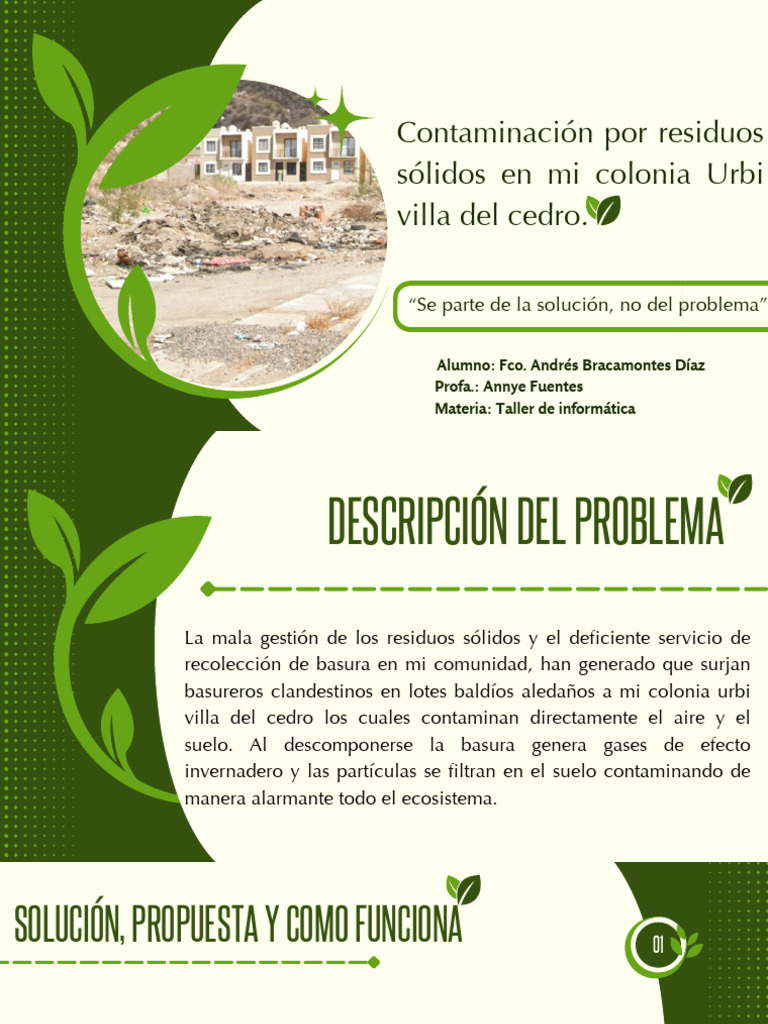 Contaminación por residuos sólidos en mi colonia Urbi villa del cedro.

"Se parte de la solución, no del problema"

Alumno: Fco. Andrés Bracamontes Díaz
Profa.: Annye Fuentes
Materia: Taller de informática

DESCRIPCIÓN DEL PROBLEMA

La mala gestión de los residuos sólidos y el deficiente servicio de recolección de basura en mi comunidad, han generado que surjan basureros clandestinos en lotes baldíos aledaños a mi colonia urbi villa del cedro los cuales contaminan directamente el aire y el suelo. Al descomponerse la basura genera gases de efecto invernadero y las partículas se filtran en el suelo contaminando de manera alarmante todo el ecosistema.

SOLUCIÓN, PROPUESTA Y COMO FUNCIONA

01